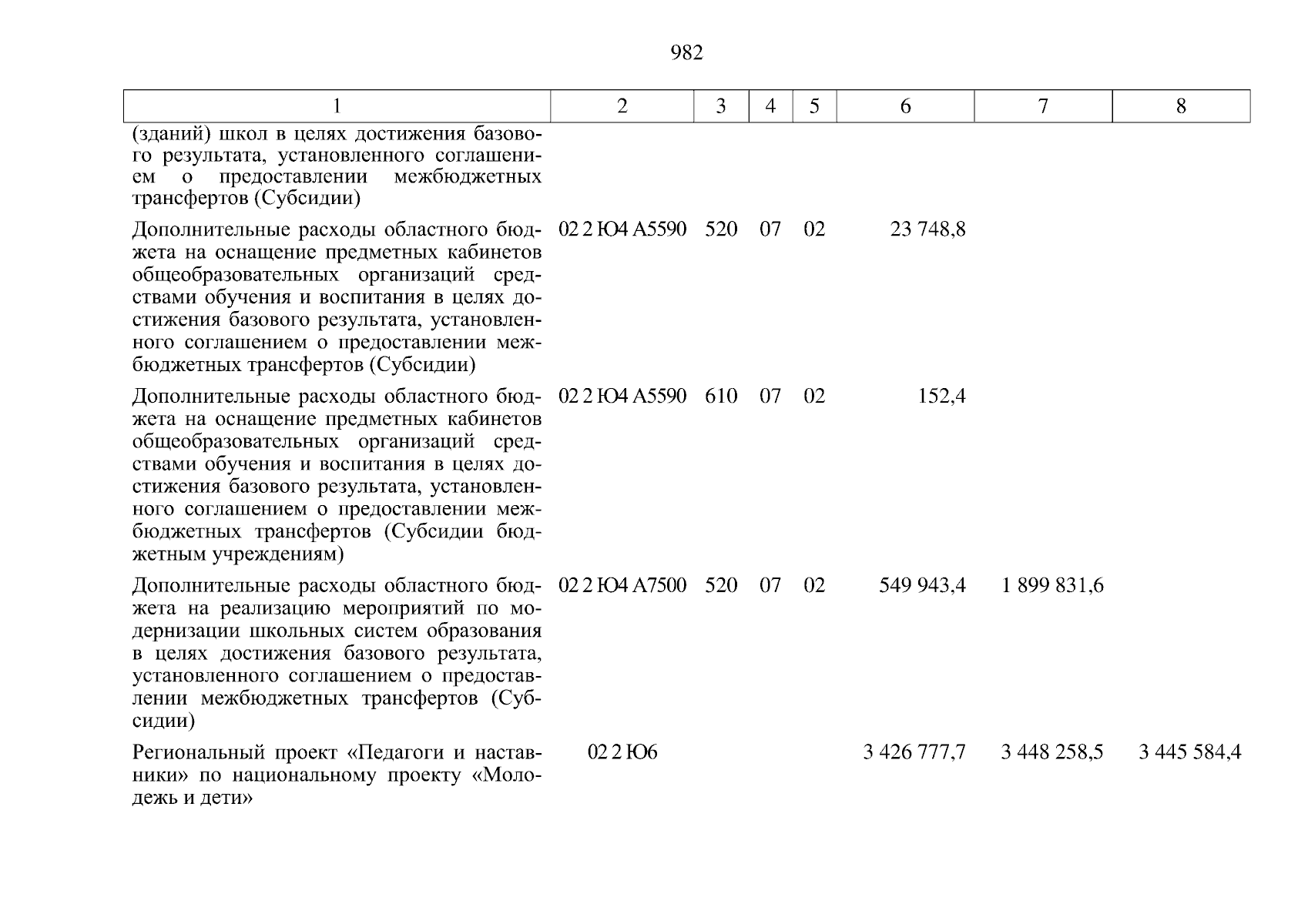 982

| 1 | 2 | 3 | 4 | 5 | 6 | 7 | 8 |
|---|---|---|---|---|---|---|---|
| (зданий) школ в целях достижения базового результата, установленного соглашением о предоставлении межбюджетных трансфертов (Субсидии) | | | | | | | |
| Дополнительные расходы областного бюджета на оснащение предметных кабинетов общеобразовательных организаций средствами обучения и воспитания в целях достижения базового результата, установленного соглашением о предоставлении межбюджетных трансфертов (Субсидии) | 02 2 Ю4 А5590 | 520 | 07 | 02 | 23 748,8 | | |
| Дополнительные расходы областного бюджета на оснащение предметных кабинетов общеобразовательных организаций средствами обучения и воспитания в целях достижения базового результата, установленного соглашением о предоставлении межбюджетных трансфертов (Субсидии бюджетным учреждениям) | 02 2 Ю4 А5590 | 610 | 07 | 02 | 152,4 | | |
| Дополнительные расходы областного бюджета на реализацию мероприятий по модернизации школьных систем образования в целях достижения базового результата, установленного соглашением о предоставлении межбюджетных трансфертов (Субсидии) | 02 2 Ю4 А7500 | 520 | 07 | 02 | 549 943,4 | 1 899 831,6 | |
| Региональный проект «Педагоги и наставники» по национальному проекту «Молодежь и дети» | 02 2 Ю6 | | | | 3 426 777,7 | 3 448 258,5 | 3 445 584,4 |